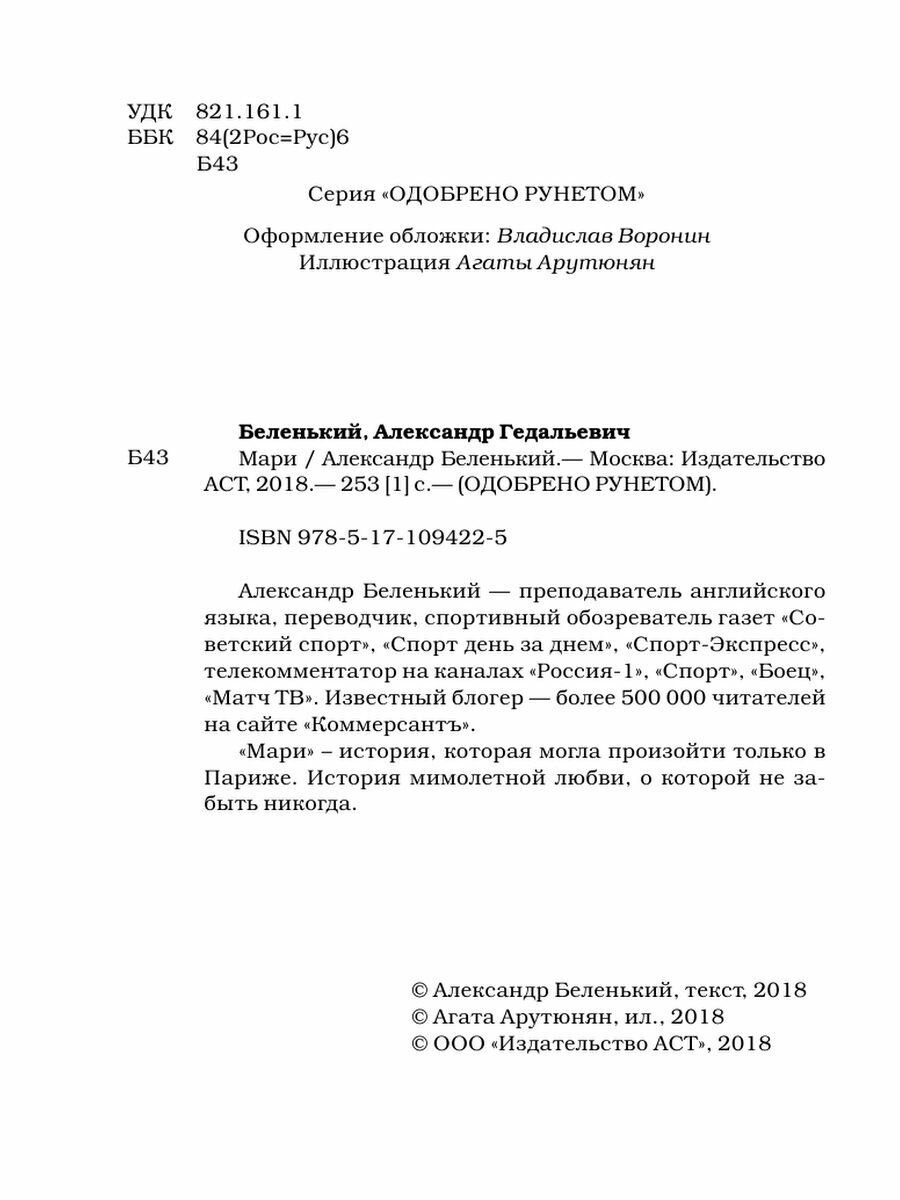 УДК 821.161.1
ББК 84(2Рос=Рус)6
Б43

Серия «ОДОБРЕНО РУНЕТОМ»

Оформление обложки: Владислав Воронин
Иллюстрация Агаты Арутюнян

Беленький, Александр Гедальевич
Б43 Мари / Александр Беленький.— Москва: Издательство АСТ, 2018.— 253 [1] с.— (ОДОБРЕНО РУНЕТОМ).

ISBN 978-5-17-109422-5

Александр Беленький — преподаватель английского языка, переводчик, спортивный обозреватель газет «Советский спорт», «Спорт день за днем», «Спорт-Экспресс», телекомментатор на каналах «Россия-1», «Спорт», «Боец», «Матч ТВ». Известный блогер — более 500 000 читателей на сайте «Коммерсантъ».

«Мари» – история, которая могла произойти только в Париже. История мимолетной любви, о которой не забыть никогда.

© Александр Беленький, текст, 2018
© Агата Арутюнян, ил., 2018
© ООО «Издательство АСТ», 2018